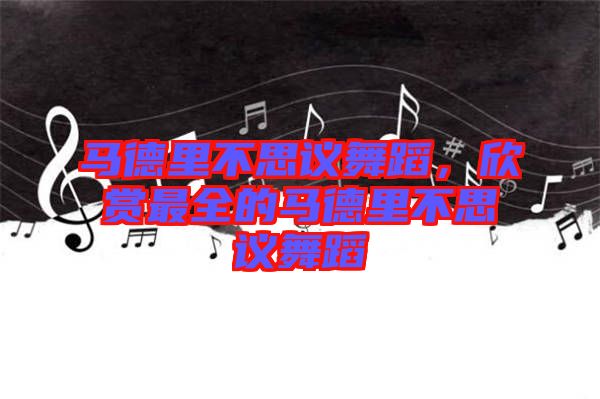 马德里不思议舞蹈，欣赏最全的马德里不思议舞蹈